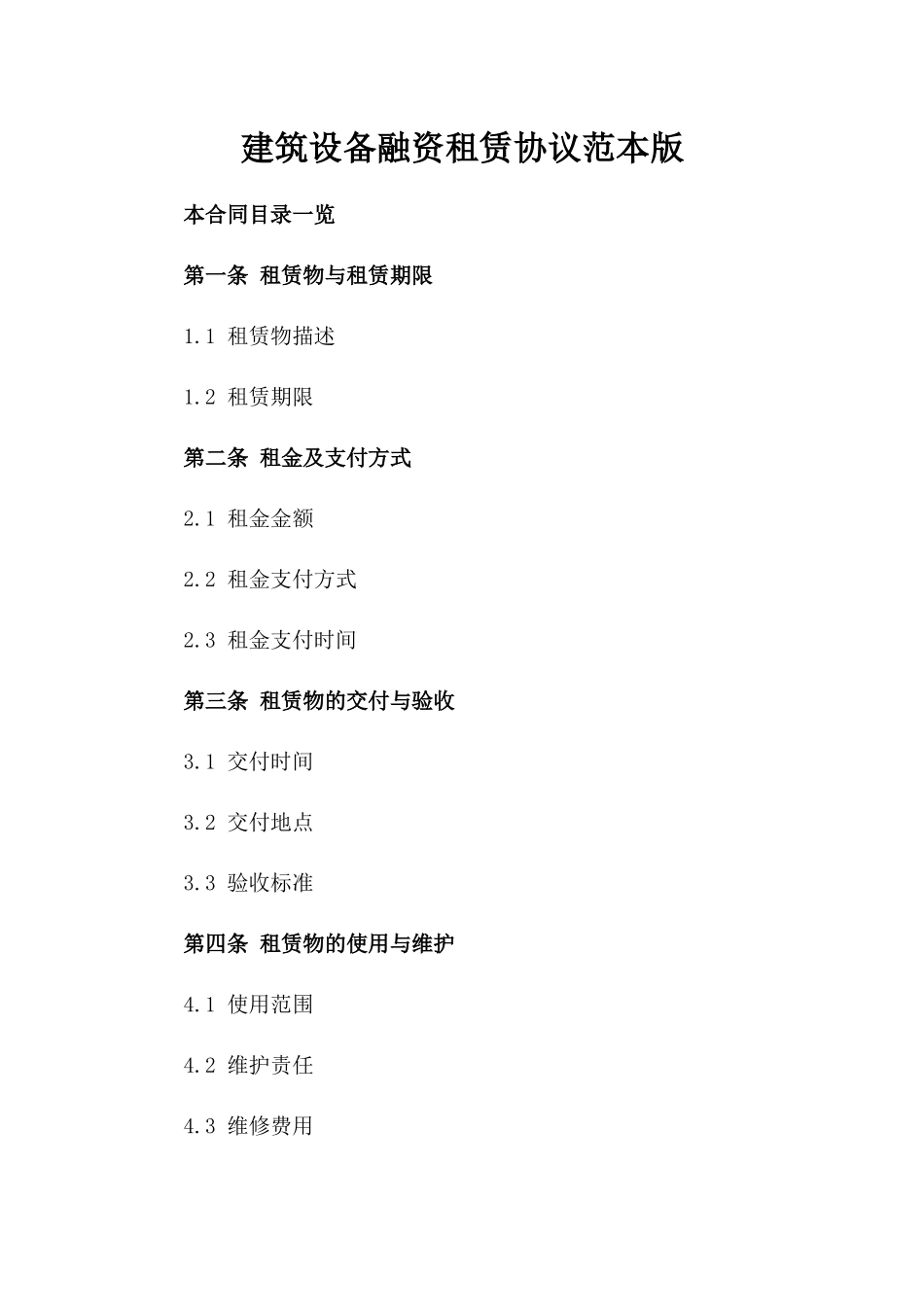 建筑设备融资租赁协议范本版

本合同目录一览

第一条 租赁物与租赁期限

1.1 租赁物描述

1.2 租赁期限

第二条 租金及支付方式

2.1 租金金额

2.2 租金支付方式

2.3 租金支付时间

第三条 租赁物的交付与验收

3.1 交付时间

3.2 交付地点

3.3 验收标准

第四条 租赁物的使用与维护

4.1 使用范围

4.2 维护责任

4.3 维修费用